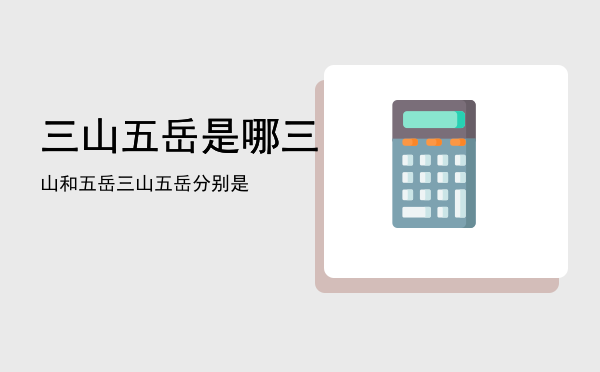 三山五岳是哪三

山和五岳三山五岳分别是